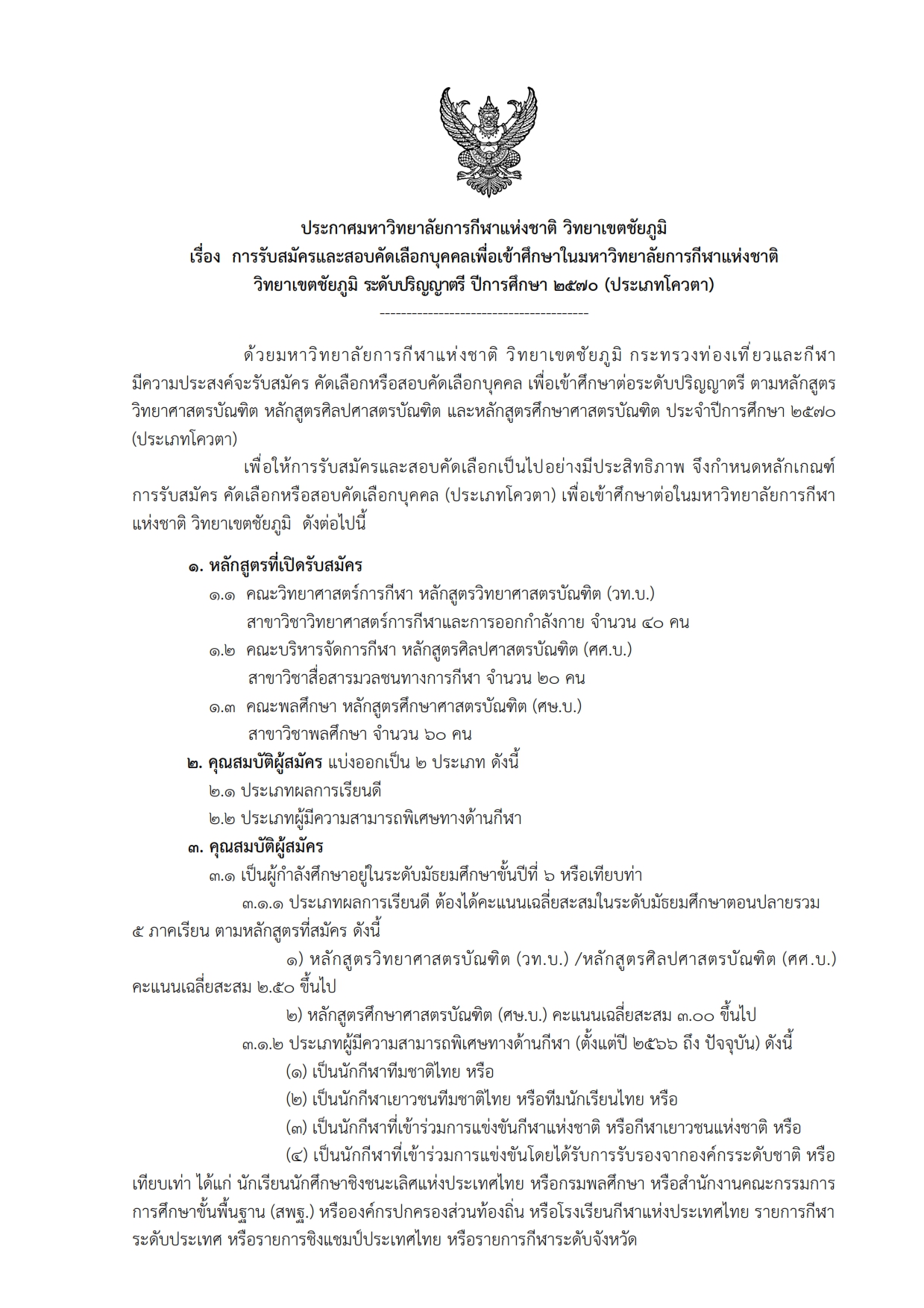 ประกาศมหาวิทยาลัยการกีฬาแห่งชาติ วิทยาเขตชัยภูมิ
เรื่อง การรับสมัครและสอบคัดเลือกบุคคลเพื่อเข้าศึกษาในมหาวิทยาลัยการกีฬาแห่งชาติ วิทยาเขตชัยภูมิ ระดับปริญญาตรี ปีการศึกษา ๒๕๗๐ (ประเภทโควตา)
----------------------------------------

ด้วยมหาวิทยาลัยการกีฬาแห่งชาติ วิทยาเขตชัยภูมิ กระทรวงท่องเที่ยวและกีฬา มีความประสงค์จะรับสมัคร คัดเลือกหรือสอบคัดเลือกบุคคล เพื่อเข้าศึกษาต่อระดับปริญญาตรี ตามหลักสูตรวิทยาศาสตรบัณฑิต หลักสูตรศิลปศาสตรบัณฑิต และหลักสูตรศึกษาศาสตรบัณฑิต ประจำปีการศึกษา ๒๕๗๐ (ประเภทโควตา)

เพื่อให้การรับสมัครและสอบคัดเลือกเป็นไปอย่างมีประสิทธิภาพ จึงกำหนดหลักเกณฑ์การรับสมัคร คัดเลือกหรือสอบคัดเลือกบุคคล (ประเภทโควตา) เพื่อเข้าศึกษาต่อในมหาวิทยาลัยการกีฬาแห่งชาติ วิทยาเขตชัยภูมิ ดังต่อไปนี้

๑. หลักสูตรที่เปิดรับสมัคร
๑.๑ คณะวิทยาศาสตร์การกีฬา หลักสูตรวิทยาศาสตรบัณฑิต (วท.บ.)
สาขาวิชาวิทยาศาสตร์การกีฬาและการออกกำลังกาย จำนวน ๔๐ คน
๑.๒ คณะบริหารจัดการกีฬา หลักสูตรศิลปศาสตรบัณฑิต (ศศ.บ.)
สาขาวิชาสื่อสารมวลชนทางการกีฬา จำนวน ๒๐ คน
๑.๓ คณะพลศึกษา หลักสูตรศึกษาศาสตรบัณฑิต (ศษ.บ.)
สาขาวิชาพลศึกษา จำนวน ๖๐ คน
๒. คุณสมบัติผู้สมัคร แบ่งออกเป็น ๒ ประเภท ดังนี้
๒.๑ ประเภทผลการเรียนดี
๒.๒ ประเภทผู้มีความสามารถพิเศษทางด้านกีฬา
๓. คุณสมบัติผู้สมัคร
๓.๑ เป็นผู้กำลังศึกษาอยู่ในระดับมัธยมศึกษาชั้นปีที่ ๖ หรือเทียบท่า
๓.๑.๑ ประเภทผลการเรียนดี ต้องได้คะแนนเฉลี่ยสะสมในระดับมัธยมศึกษาตอนปลายรวม ๕ ภาคเรียน ตามหลักสูตรที่สมัคร ดังนี้
๑) หลักสูตรวิทยาศาสตรบัณฑิต (วท.บ.) /หลักสูตรศิลปศาสตรบัณฑิต (ศศ.บ.) คะแนนเฉลี่ยสะสม ๒.๕๐ ขึ้นไป
๒) หลักสูตรศึกษาศาสตรบัณฑิต (ศษ.บ.) คะแนนเฉลี่ยสะสม ๓.๐๐ ขึ้นไป
๓.๑.๒ ประเภทผู้มีความสามารถพิเศษทางด้านกีฬา (ตั้งแต่ปี ๒๕๖๖ ถึง ปัจจุบัน) ดังนี้
(๑) เป็นนักกีฬาทีมชาติไทย หรือ
(๒) เป็นนักกีฬาเยาวชนทีมชาติไทย หรือทีมนักเรียนไทย หรือ
(๓) เป็นนักกีฬาที่เข้าร่วมการแข่งขันกีฬาแห่งชาติ หรือกีฬาเยาวชนแห่งชาติ หรือ
(๔) เป็นนักกีฬาที่เข้าร่วมการแข่งขันโดยได้รับการรับรองจากองค์กรระดับชาติ หรือเทียบเท่า ได้แก่ นักเรียนนักศึกษาชิงชนะเลิศแห่งประเทศไทย หรือกรมพลศึกษา หรือสำนักงานคณะกรรมการการศึกษาขั้นพื้นฐาน (สพฐ.) หรือองค์กรปกครองส่วนท้องถิ่น หรือโรงเรียนกีฬาแห่งประเทศไทย รายการกีฬาระดับประเทศ หรือรายการชิงแชมป์ประเทศไทย หรือรายการกีฬาระดับจังหวัด